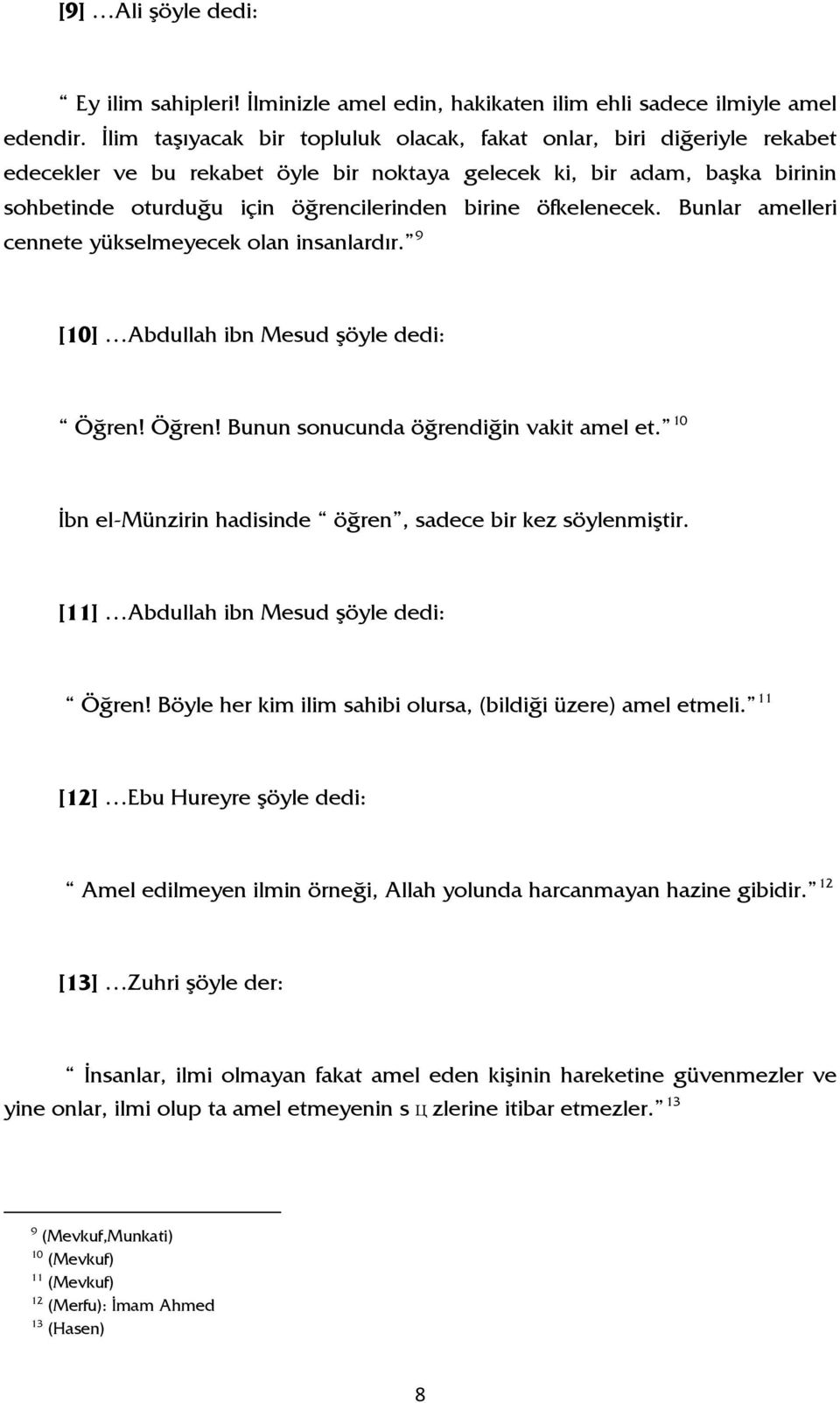 [9] …Ali şöyle dedi:

“ Ey ilim sahipleri! İlminizle amel edin, hakikaten ilim ehli sadece ilmiyle amel edendir. İlim taşıyacak bir topluluk olacak, fakat onlar, biri diğeriyle rekabet edecekler ve bu rekabet öyle bir noktaya gelecek ki, bir adam, başka birinin sohbetinde oturduğu için öğrencilerinden birine öfkelenecek. Bunlar amelleri cennete yükselmeyecek olan insanlardır.” $^{9}$

[10] …Abdullah ibn Mesud şöyle dedi:

“ Öğren! Öğren! Bunun sonucunda öğrendiğin vakit amel et.” $^{10}$

İbn el-Münzirin hadisinde “ öğren”, sadece bir kez söylenmiştir.

[11] …Abdullah ibn Mesud şöyle dedi:

“ Öğren! Böyle her kim ilim sahibi olursa, (bildiği üzere) amel etmeli.” $^{11}$

[12] …Ebu Hureyre şöyle dedi:

“ Amel edilmeyen ilmin örneği, Allah yolunda harcanmayan hazine gibidir.” $^{12}$

[13] …Zuhri şöyle der:

“ İnsanlar, ilmi olmayan fakat amel eden kişinin hareketine güvenmezler ve yine onlar, ilmi olup ta amel etmeyenin s ц zlerine itibar etmezler.” $^{13}$

$^{9}$ (Mevkuf,Munkati)
$^{10}$ (Mevkuf)
$^{11}$ (Mevkuf)
$^{12}$ (Merfu): İmam Ahmed
$^{13}$ (Hasen)

8